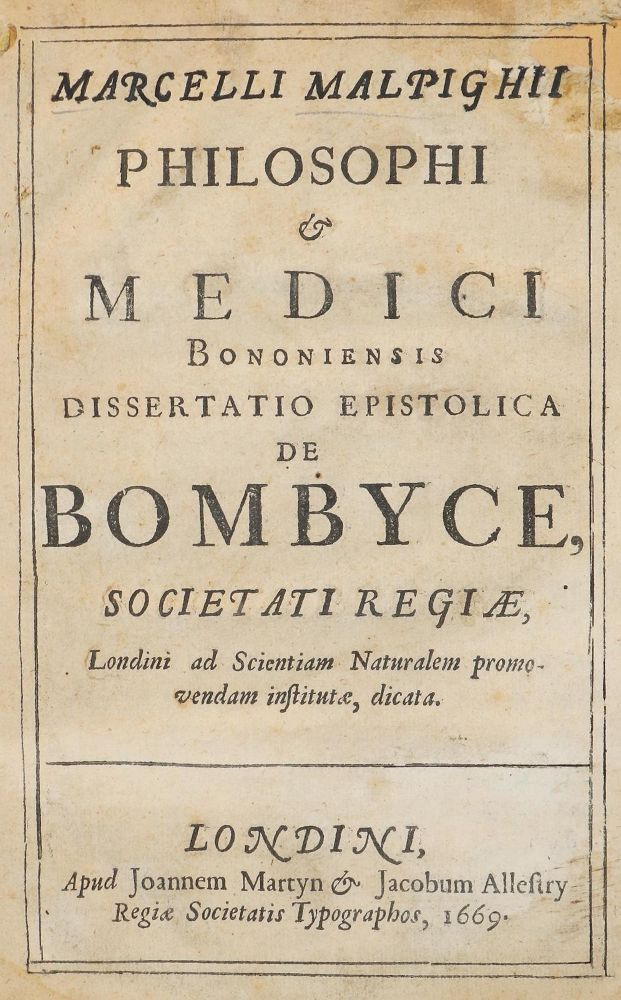 MARCELLI MALPIGHII
PHILOSOPHI
&
MEDICI
BONONIENSIS
DISSERTATIO EPISTOLICA
DE
BOMBYCE,
SOCIETATI REGIÆ,
Londini ad Scientiam Naturalem promovendam institutæ, dicata.

LONDINI,
Apud Joannem Martyn & Jacobum Allestry
Regiæ Societatis Typographos, 1669.